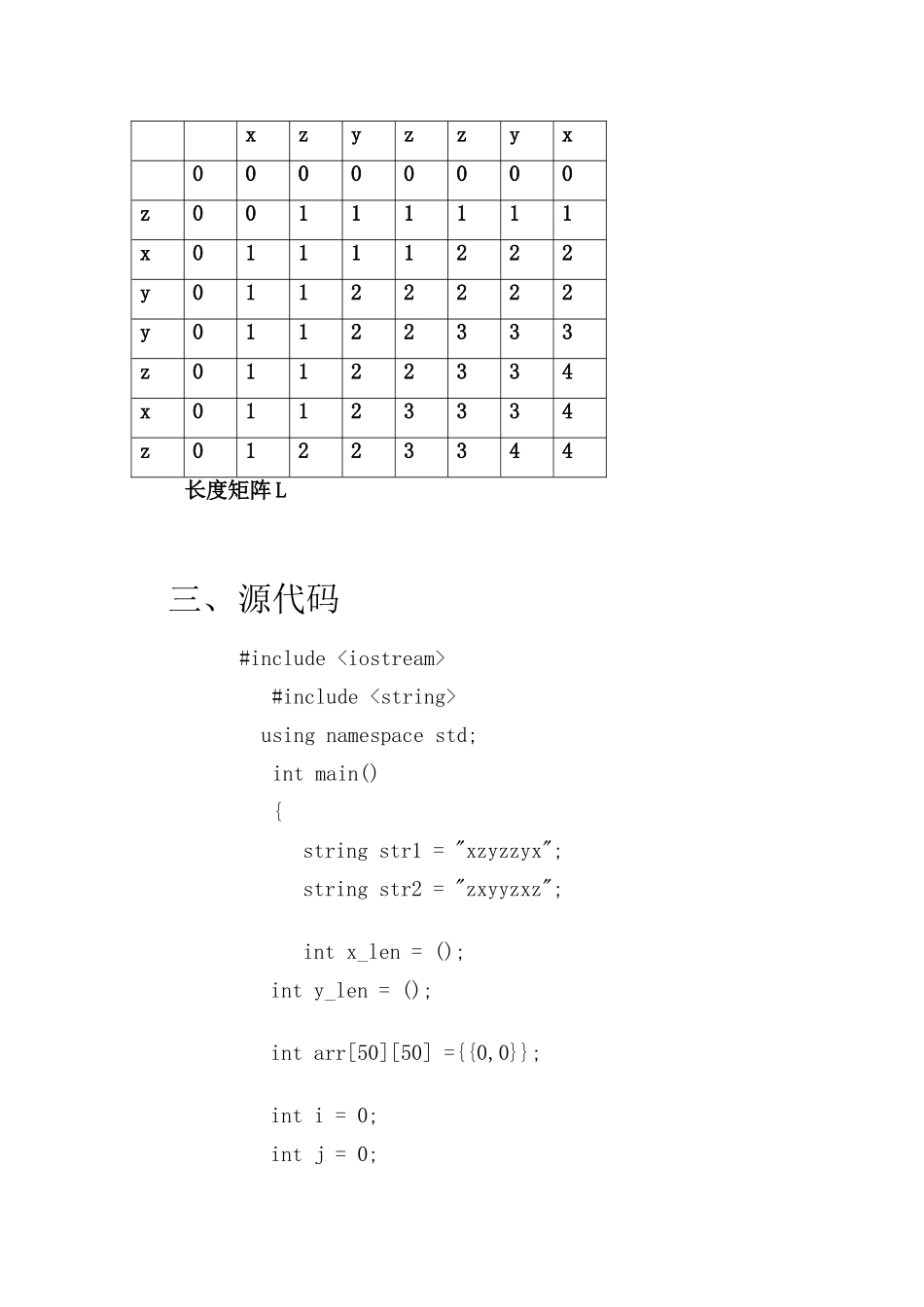 |  |  | x | z | y | z | z | y | x |
|---|---|---|---|---|---|---|---|---|
|  | 0 | 0 | 0 | 0 | 0 | 0 | 0 | 0 |
| z | 0 | 0 | 1 | 1 | 1 | 1 | 1 | 1 |
| x | 0 | 1 | 1 | 1 | 1 | 2 | 2 | 2 |
| y | 0 | 1 | 1 | 2 | 2 | 2 | 2 | 2 |
| y | 0 | 1 | 1 | 2 | 2 | 3 | 3 | 3 |
| z | 0 | 1 | 1 | 2 | 2 | 3 | 3 | 4 |
| x | 0 | 1 | 1 | 2 | 3 | 3 | 3 | 4 |
| z | 0 | 1 | 2 | 2 | 3 | 3 | 4 | 4 |

长度矩阵 L

三、源代码

#include <iostream>
#include <string>
using namespace std;
int main()
{
string str1 = "xzyzzyx";
string str2 = "zxyyzxz";

int x_len = ();
int y_len = ();

int arr[50][50] ={{0,0}};

int i = 0;
int j = 0;